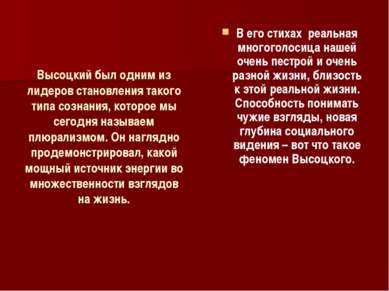 Высоцкий был одним из лидеров становления такого типа сознания, которое мы сегодня называем плюрализмом. Он наглядно продемонстрировал, какой мощный источник энергии во множественности взглядов на жизнь.

В его стихах реальная многоголосица нашей очень пестрой и очень разной жизни, близость к этой реальной жизни. Способность понимать чужие взгляды, новая глубина социального видения – вот что такое феномен Высоцкого.